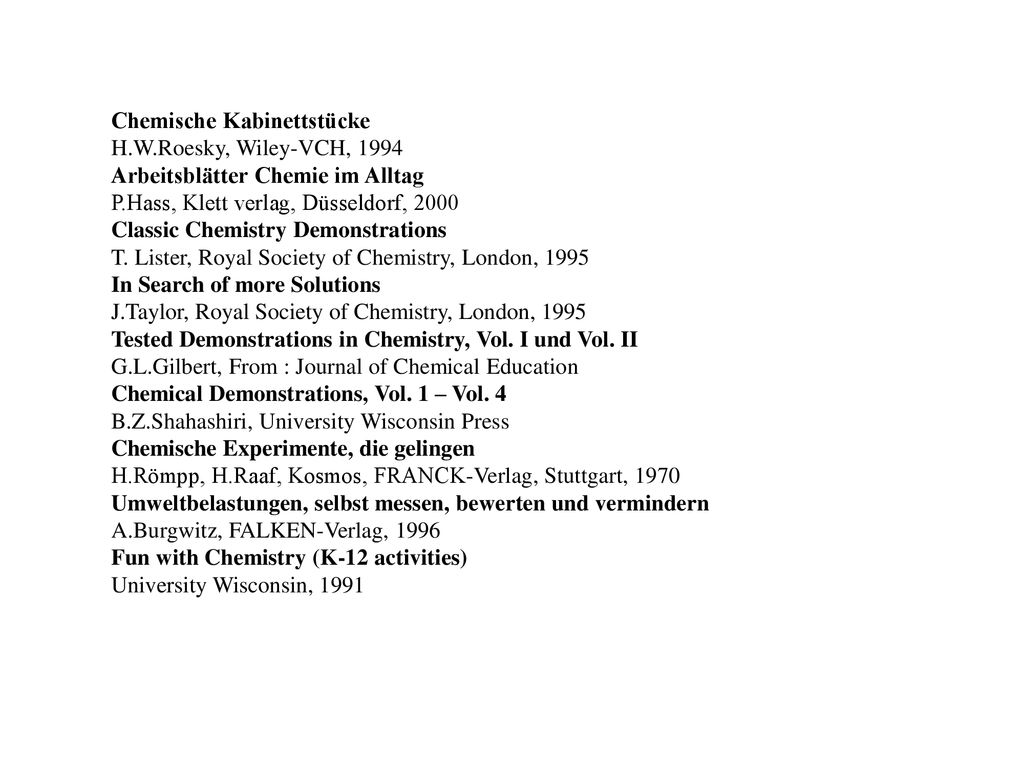 Chemische Kabinettstücke
H.W.Roesky, Wiley-VCH, 1994
Arbeitsblätter Chemie im Alltag
P.Hass, Klett verlag, Düsseldorf, 2000
Classic Chemistry Demonstrations
T. Lister, Royal Society of Chemistry, London, 1995
In Search of more Solutions
J.Taylor, Royal Society of Chemistry, London, 1995
Tested Demonstrations in Chemistry, Vol. I und Vol. II
G.L.Gilbert, From : Journal of Chemical Education
Chemical Demonstrations, Vol. 1 – Vol. 4
B.Z.Shahashiri, University Wisconsin Press
Chemische Experimente, die gelingen
H.Römpp, H.Raaf, Kosmos, FRANCK-Verlag, Stuttgart, 1970
Umweltbelastungen, selbst messen, bewerten und vermindern
A.Burgwitz, FALKEN-Verlag, 1996
Fun with Chemistry (K-12 activities)
University Wisconsin, 1991